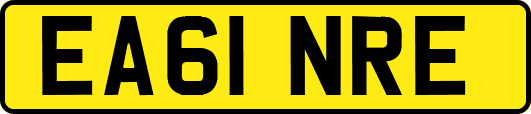 EA61 NRE